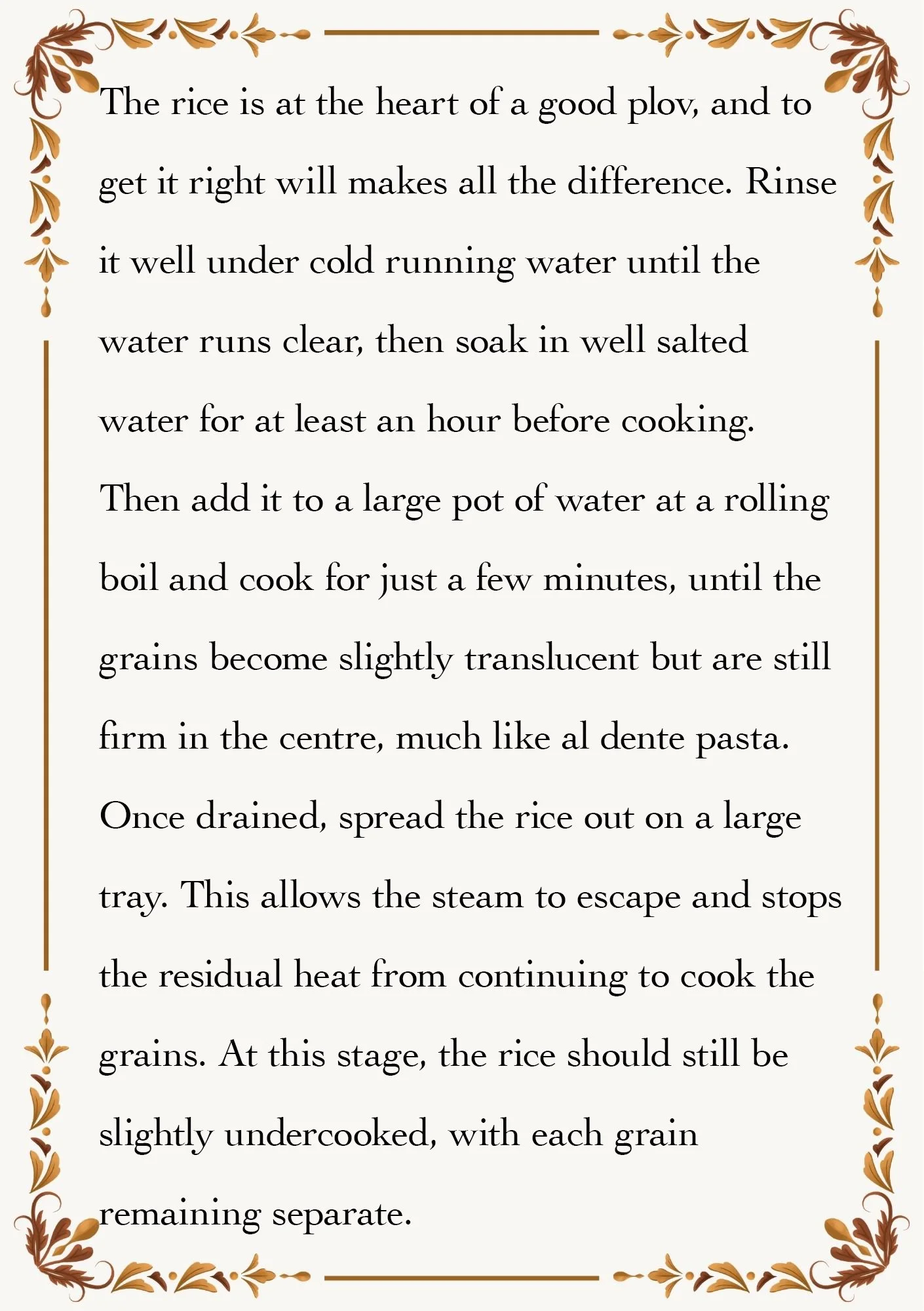 The rice is at the heart of a good plov, and to get it right will makes all the difference. Rinse it well under cold running water until the water runs clear, then soak in well salted water for at least an hour before cooking. Then add it to a large pot of water at a rolling boil and cook for just a few minutes, until the grains become slightly translucent but are still firm in the centre, much like al dente pasta. Once drained, spread the rice out on a large tray. This allows the steam to escape and stops the residual heat from continuing to cook the grains. At this stage, the rice should still be slightly undercooked, with each grain remaining separate.